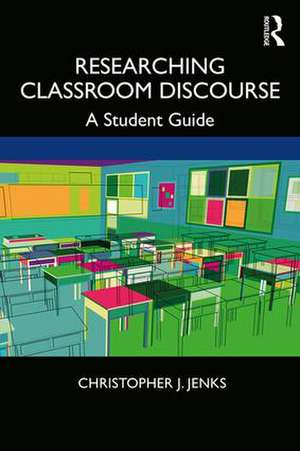 ROUTLEDGE

RESEARCHING CLASSROOM DISCOURSE

A Student Guide

CHRISTOPHER J. JENKS